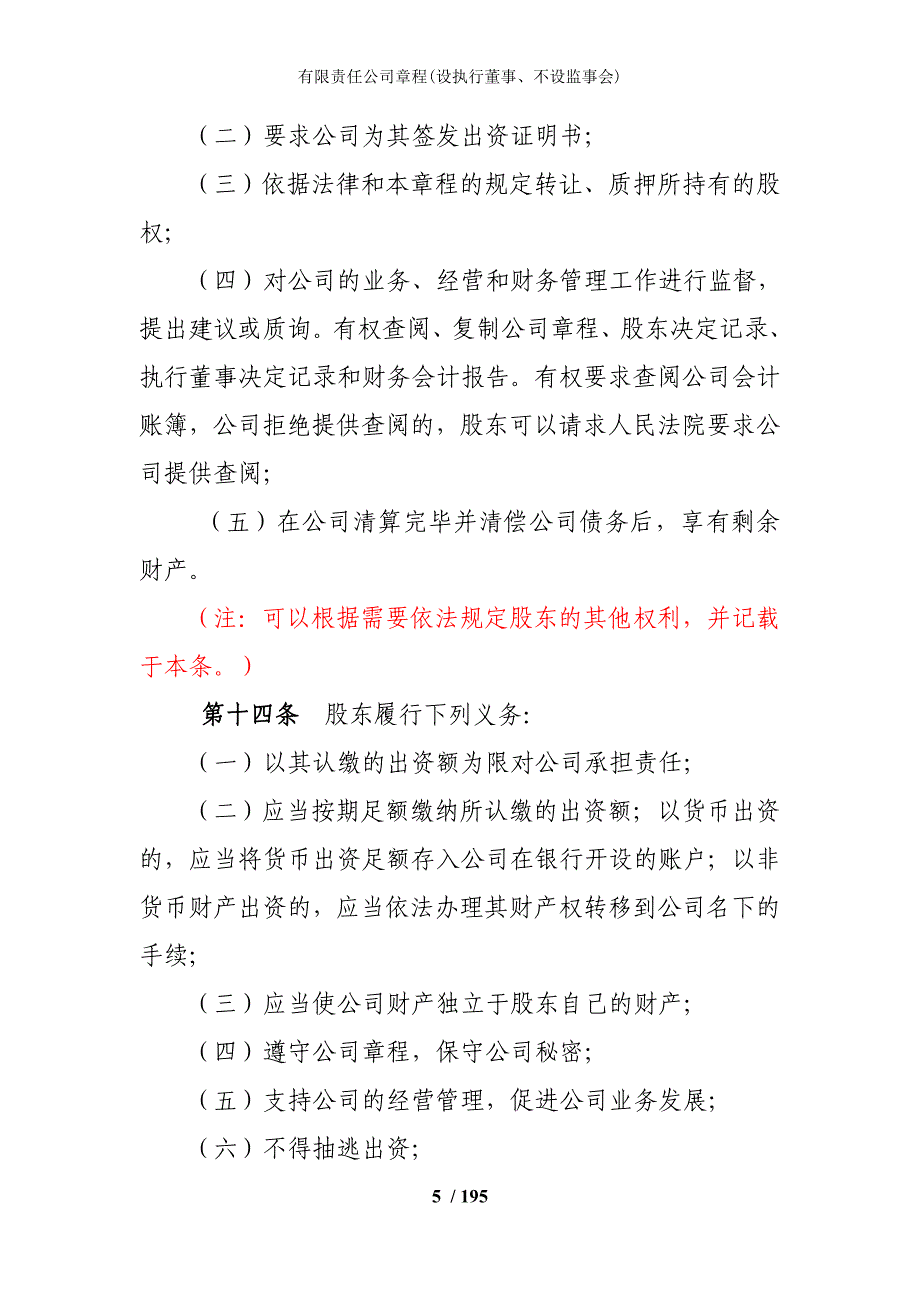 有限责任公司章程(设执行董事、不设监事会)

（二）要求公司为其签发出资证明书;

（三）依据法律和本章程的规定转让、质押所持有的股权;

（四）对公司的业务、经营和财务管理工作进行监督，提出建议或质询。有权查阅、复制公司章程、股东决定记录、执行董事决定记录和财务会计报告。有权要求查阅公司会计账簿，公司拒绝提供查阅的，股东可以请求人民法院要求公司提供查阅;

（五）在公司清算完毕并清偿公司债务后，享有剩余财产。

（注：可以根据需要依法规定股东的其他权利，并记载于本条。）

第十四条　股东履行下列义务:

（一）以其认缴的出资额为限对公司承担责任;

（二）应当按期足额缴纳所认缴的出资额；以货币出资的，应当将货币出资足额存入公司在银行开设的账户；以非货币财产出资的，应当依法办理其财产权转移到公司名下的手续;

（三）应当使公司财产独立于股东自己的财产;

（四）遵守公司章程，保守公司秘密;

（五）支持公司的经营管理，促进公司业务发展;

（六）不得抽逃出资;

5 / 195